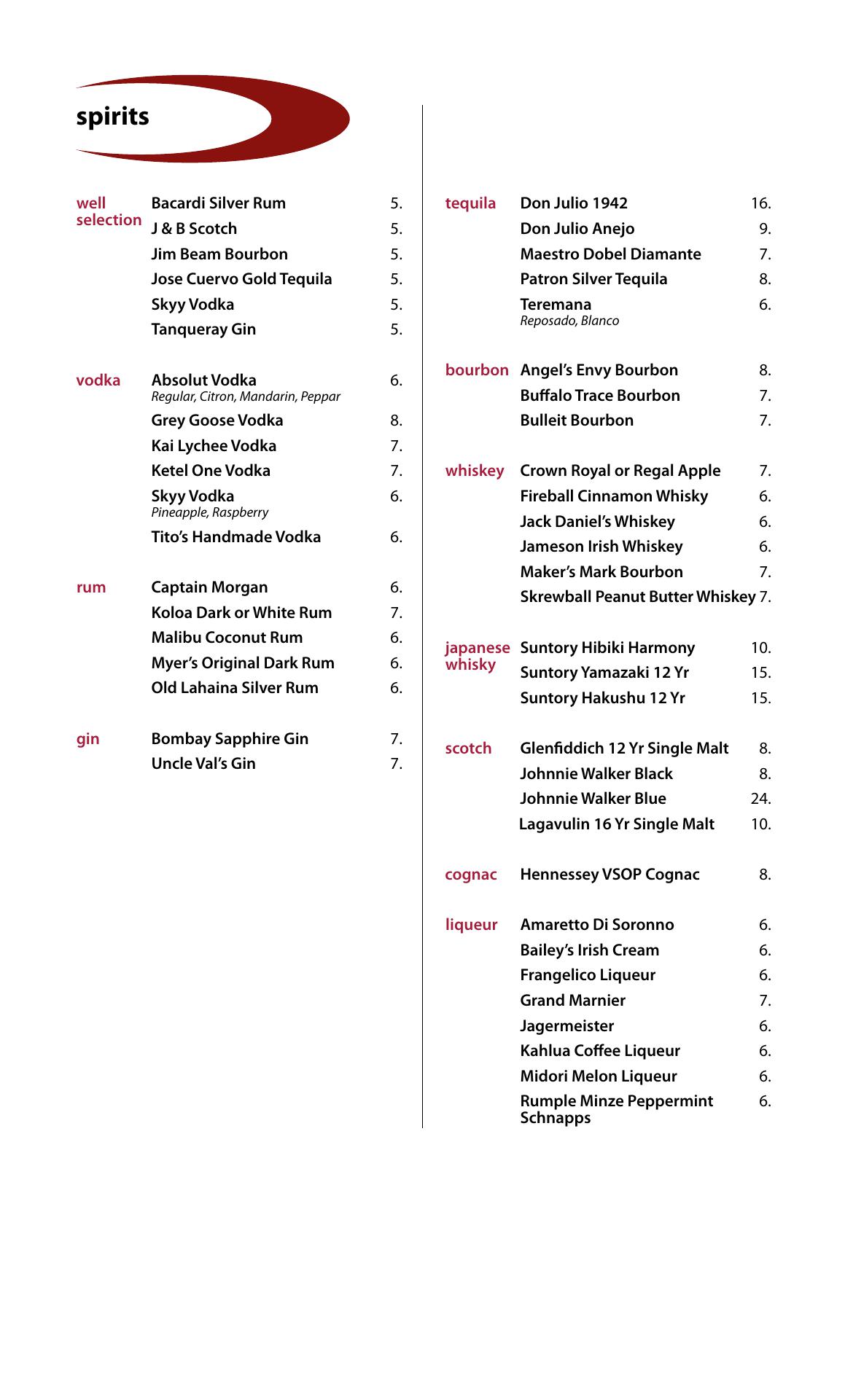 spirits

well selection
Bacardi Silver Rum 5.
J & B Scotch 5.
Jim Beam Bourbon 5.
Jose Cuervo Gold Tequila 5.
Skyy Vodka 5.
Tanqueray Gin 5.

vodka
Absolut Vodka 6.
Regular, Citron, Mandarin, Peppar
Grey Goose Vodka 8.
Kai Lychee Vodka 7.
Ketel One Vodka 7.
Skyy Vodka 6.
Pineapple, Raspberry
Tito's Handmade Vodka 6.

rum
Captain Morgan 6.
Koloa Dark or White Rum 7.
Malibu Coconut Rum 6.
Myer's Original Dark Rum 6.
Old Lahaina Silver Rum 6.

gin
Bombay Sapphire Gin 7.
Uncle Val's Gin 7.

tequila
Don Julio 1942 16.
Don Julio Anejo 9.
Maestro Dobel Diamante 7.
Patron Silver Tequila 8.
Teremana 6.
Reposado, Blanco

bourbon
Angel's Envy Bourbon 8.
Buffalo Trace Bourbon 7.
Bulleit Bourbon 7.

whiskey
Crown Royal or Regal Apple 7.
Fireball Cinnamon Whisky 6.
Jack Daniel's Whiskey 6.
Jameson Irish Whiskey 6.
Maker's Mark Bourbon 7.
Skrewball Peanut Butter Whiskey 7.

japanese whisky
Suntory Hibiki Harmony 10.
Suntory Yamazaki 12 Yr 15.
Suntory Hakushu 12 Yr 15.

scotch
Glenfiddich 12 Yr Single Malt 8.
Johnnie Walker Black 8.
Johnnie Walker Blue 24.
Lagavulin 16 Yr Single Malt 10.

cognac
Hennessey VSOP Cognac 8.

liqueur
Amaretto Di Soronno 6.
Bailey's Irish Cream 6.
Frangelico Liqueur 6.
Grand Marnier 7.
Jagermeister 6.
Kahlua Coffee Liqueur 6.
Midori Melon Liqueur 6.
Rumple Minze Peppermint Schnapps 6.